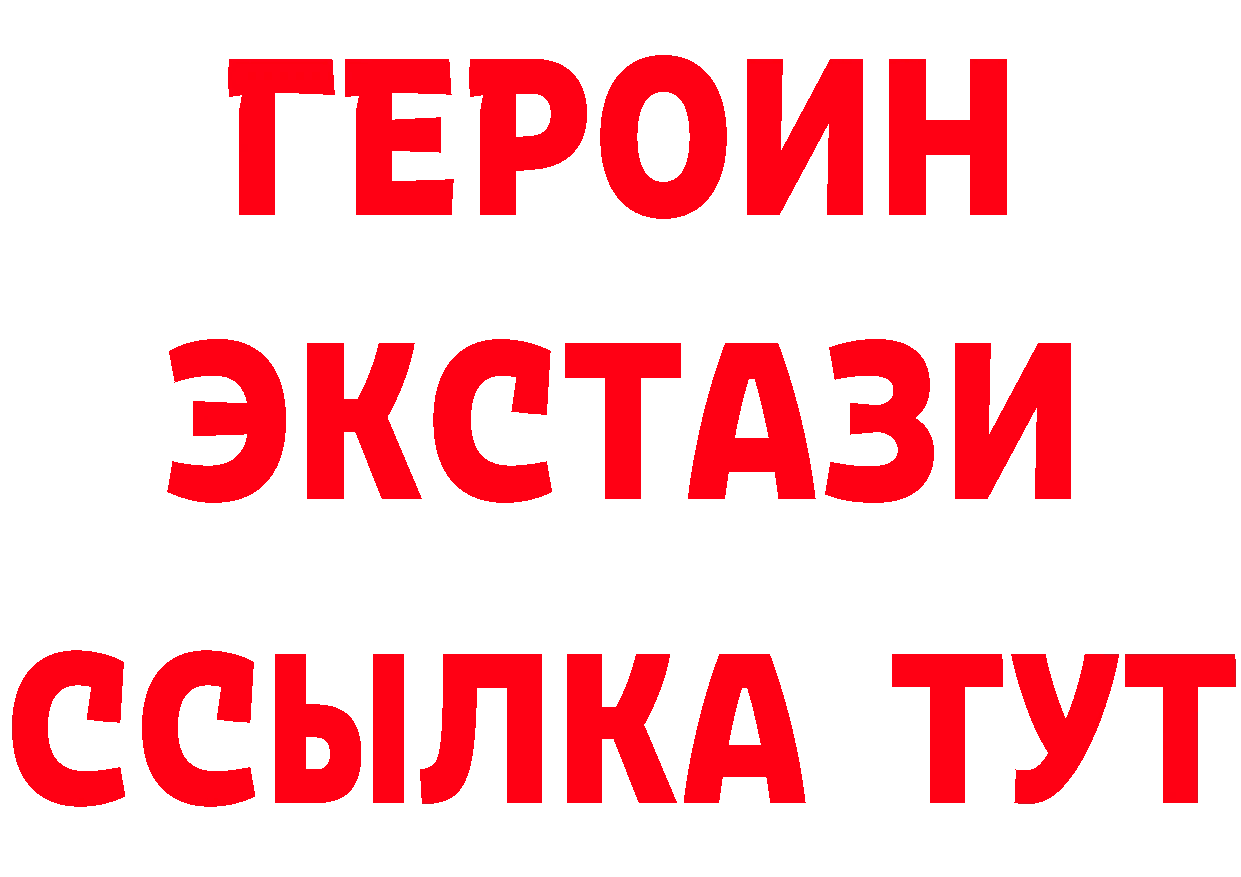 ГЕРОИН
ЭКСТАЗИ
ССЫЛКА ТУТ